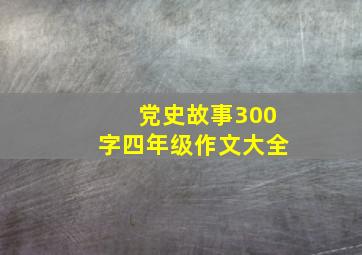 党史故事300字四年级作文大全